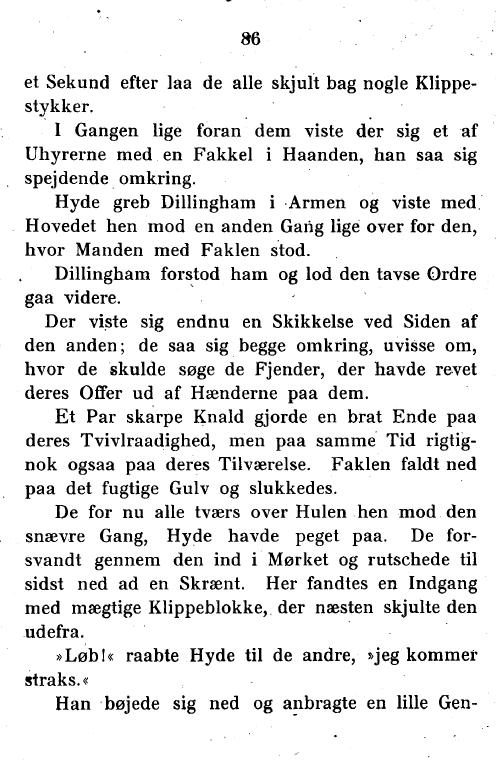 86

et Sekund efter laa de alle skjult bag nogle Klippestykker.

I Gangen lige foran dem viste der sig et af Uhyrerne med en Fakkel i Haanden, han saa sig spejdende omkring.

Hyde greb Dillingham i Armen og viste med Hovedet hen mod en anden Gang lige over for den, hvor Manden med Faklen stod.

Dillingham forstod ham og lod den tavse Ordre gaa videre.

Der viste sig endnu en Skikkelse ved Siden af den anden; de saa sig begge omkring, uvisse om, hvor de skulde søge de Fjender, der havde revet deres Offer ud af Hænderne paa dem.

Et Par skarpe Knald gjorde en brat Ende paa deres Tvivlraadighed, men paa samme Tid rigtignok ogsaa paa deres Tilværelse. Faklen faldt ned paa det fugtige Gulv og slukkedes.

De for nu alle tværs over Hulen hen mod den snævre Gang, Hyde havde peget paa. De forsvandt gennem den ind i Mørket og rutschede til sidst ned ad en Skrænt. Her fandtes en Indgang med mægtige Klippeblokke, der næsten skjulte den udefra.

»Løb!« raabte Hyde til de andre, »jeg kommer straks.«

Han bøjede sig ned og anbragte en lille Gen-